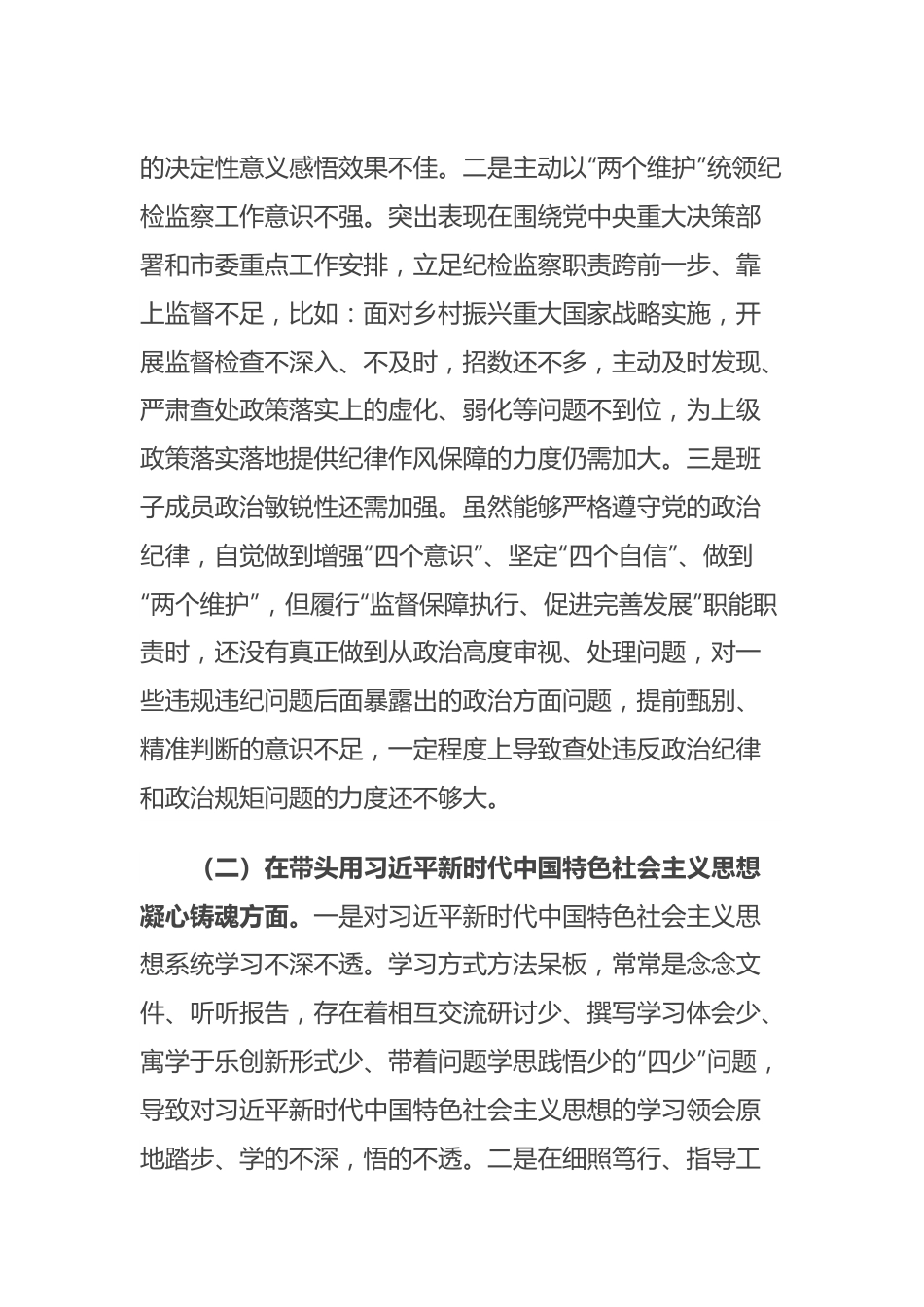 的决定性意义感悟效果不佳。二是主动以“两个维护”统领纪检监察工作意识不强。突出表现在围绕党中央重大决策部署和市委重点工作安排，立足纪检监察职责跨前一步、靠上监督不足，比如：面对乡村振兴重大国家战略实施，开展监督检查不深入、不及时，招数还不多，主动及时发现、严肃查处政策落实上的虚化、弱化等问题不到位，为上级政策落实落地提供纪律作风保障的力度仍需加大。三是班子成员政治敏锐性还需加强。虽然能够严格遵守党的政治纪律，自觉做到增强“四个意识”、坚定“四个自信”、做到“两个维护”，但履行“监督保障执行、促进完善发展”职能职责时，还没有真正做到从政治高度审视、处理问题，对一些违规违纪问题后面暴露出的政治方面问题，提前甄别、精准判断的意识不足，一定程度上导致查处违反政治纪律和政治规矩问题的力度还不够大。

（二）在带头用习近平新时代中国特色社会主义思想凝心铸魂方面。一是对习近平新时代中国特色社会主义思想系统学习不深不透。学习方式方法呆板，常常是念念文件、听听报告，存在着相互交流研讨少、撰写学习体会少、寓学于乐创新形式少、带着问题学思践悟少的“四少”问题，导致对习近平新时代中国特色社会主义思想的学习领会原地踏步、学的不深，悟的不透。二是在细照笃行、指导工